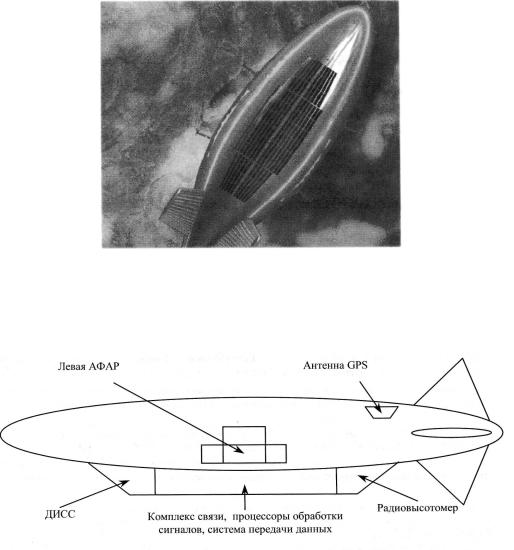 Левая АФАР

Антенна GPS

ДИСС

Комплекс связи, процессоры обработки сигналов, система передачи данных

Радиовысотомер